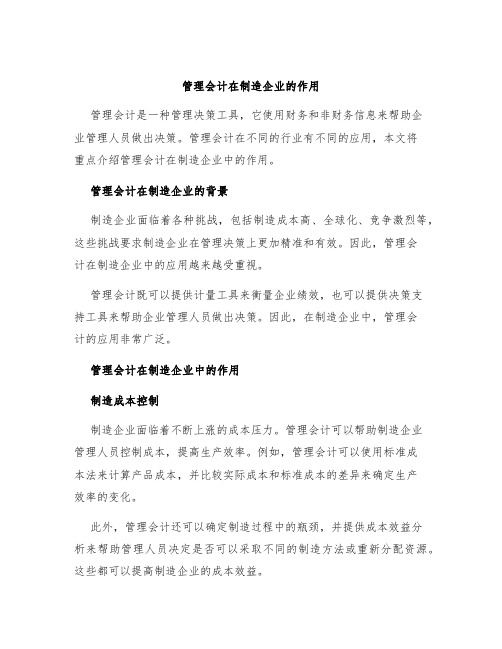 管理会计在制造企业的作用

管理会计是一种管理决策工具，它使用财务和非财务信息来帮助企业管理人员做出决策。管理会计在不同的行业有不同的应用，本文将重点介绍管理会计在制造企业中的作用。

管理会计在制造企业的背景

制造企业面临着各种挑战，包括制造成本高、全球化、竞争激烈等，这些挑战要求制造企业在管理决策上更加精准和有效。因此，管理会计在制造企业中的应用越来越受重视。

管理会计既可以提供计量工具来衡量企业绩效，也可以提供决策支持工具来帮助企业管理人员做出决策。因此，在制造企业中，管理会计的应用非常广泛。

管理会计在制造企业中的作用

制造成本控制

制造企业面临着不断上涨的成本压力。管理会计可以帮助制造企业管理人员控制成本，提高生产效率。例如，管理会计可以使用标准成本法来计算产品成本，并比较实际成本和标准成本的差异来确定生产效率的变化。

此外，管理会计还可以确定制造过程中的瓶颈，并提供成本效益分析来帮助管理人员决定是否可以采取不同的制造方法或重新分配资源。这些都可以提高制造企业的成本效益。